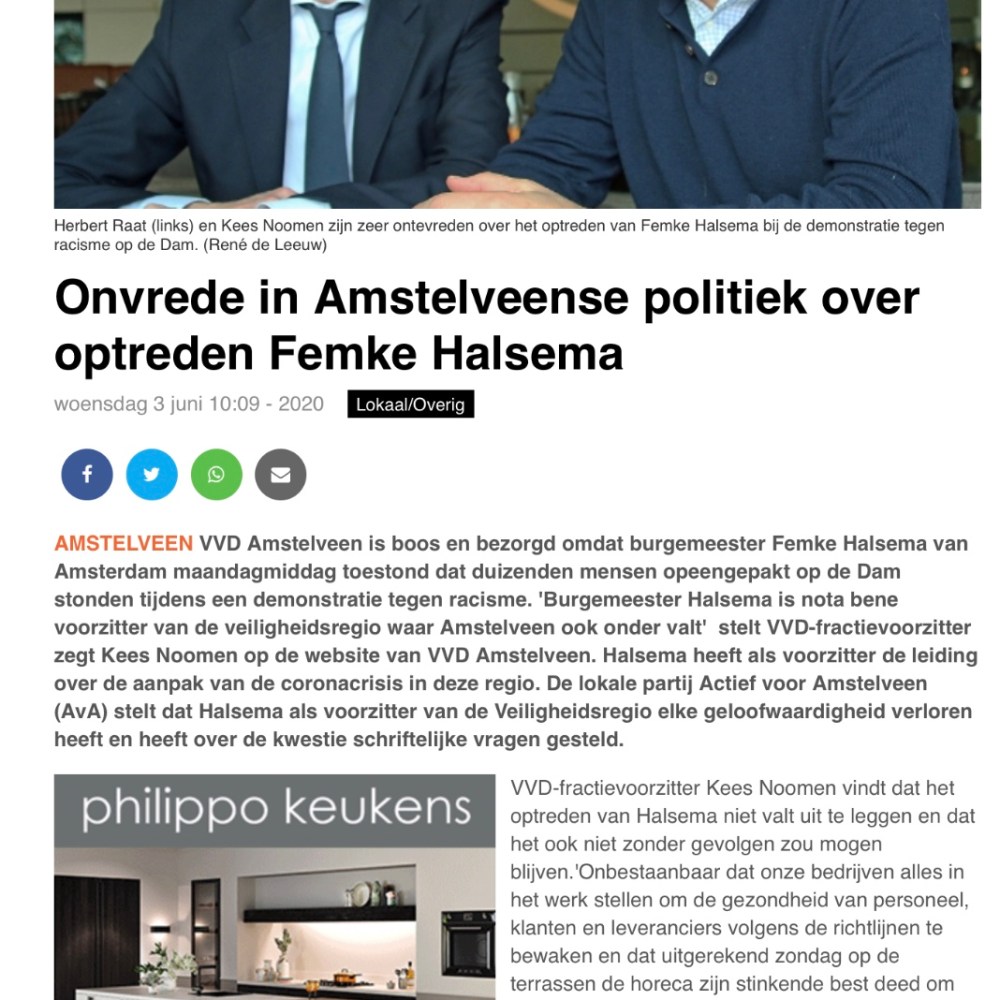 Herbert Raat (links) en Kees Noomen zijn zeer ontevreden over het optreden van Femke Halsema bij de demonstratie tegen racisme op de Dam. (René de Leeuw)

Onvrede in Amstelveense politiek over optreden Femke Halsema

woensdag 3 juni 10:09 - 2020 Lokaal/Overig

AMSTELVEEN VVD Amstelveen is boos en bezorgd omdat burgemeester Femke Halsema van Amsterdam maandagmiddag toestond dat duizenden mensen opeengepakt op de Dam stonden tijdens een demonstratie tegen racisme. 'Burgemeester Halsema is nota bene voorzitter van de veiligheidsregio waar Amstelveen ook onder valt' stelt VVD-fractievoorzitter zegt Kees Noomen op de website van VVD Amstelveen. Halsema heeft als voorzitter de leiding over de aanpak van de coronacrisis in deze regio. De lokale partij Actief voor Amstelveen (AvA) stelt dat Halsema als voorzitter van de Veiligheidsregio elke geloofwaardigheid verloren heeft en heeft over de kwestie schriftelijke vragen gesteld.

philippo keukens

VVD-fractievoorzitter Kees Noomen vindt dat het optreden van Halsema niet valt uit te leggen en dat het ook niet zonder gevolgen zou mogen blijven.'Onbestaanbaar dat onze bedrijven alles in het werk stellen om de gezondheid van personeel, klanten en leveranciers volgens de richtlijnen te bewaken en dat uitgerekend zondag op de terrassen de horeca zijn stinkende best deed om